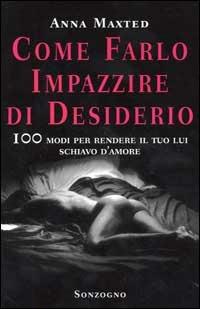 ANNA MAXTED

COME FARLO IMPAZZIRE DI DESIDERIO

100 MODI PER RENDERE IL TUO LUI SCHIAVO D'AMORE

SONZOGNO